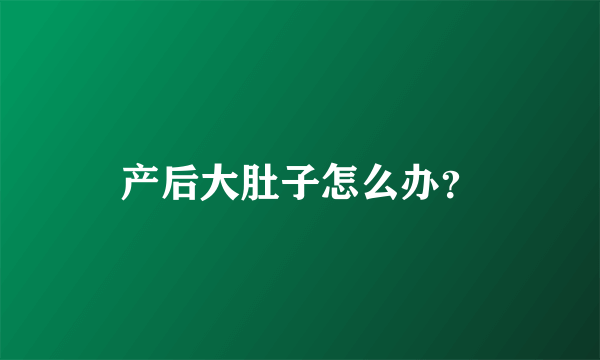 产后大肚子怎么办？